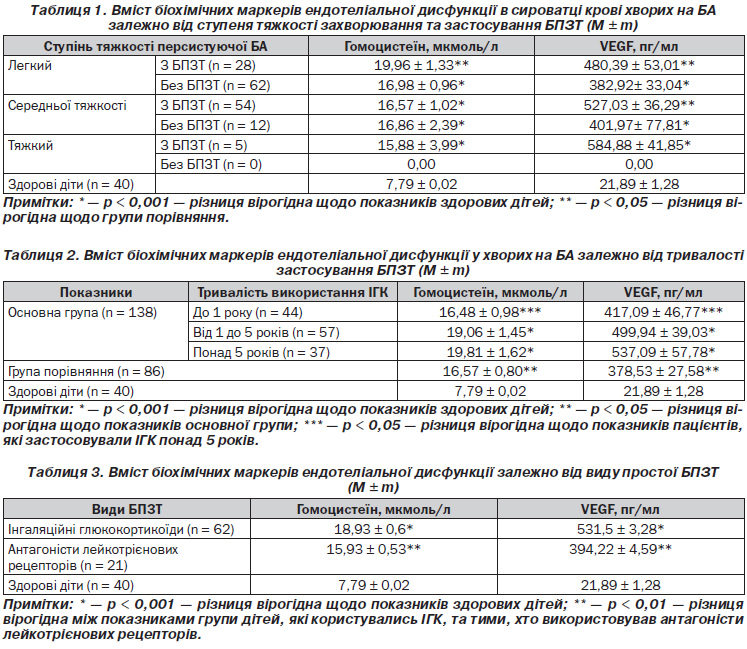 Таблиця 1. Вміст біохімічних маркерів ендотеліальної дисфункції в сироватці крові хворих на БА залежно від ступеня тяжкості захворювання та застосування БПЗТ (M ± m)

| Ступінь тяжкості персистуючої БА | | Гомоцистеїн, мкмоль/л | VEGF, пг/мл |
|---|---|---|---|
| Легкий | З БПЗТ (n = 28) | 19,96 ± 1,33** | 480,39 ± 53,01** |
| | Без БПЗТ (n = 62) | 16,98 ± 0,96* | 382,92± 33,04* |
| Середньої тяжкості | З БПЗТ (n = 54) | 16,57 ± 1,02* | 527,03 ± 36,29** |
| | Без БПЗТ (n = 12) | 16,86 ± 2,39* | 401,97± 77,81* |
| Тяжкий | З БПЗТ (n = 5) | 15,88 ± 3,99* | 584,88 ± 41,85* |
| | Без БПЗТ (n = 0) | 0,00 | 0,00 |
| Здорові діти (n = 40) | | 7,79 ± 0,02 | 21,89 ± 1,28 |

Примітки: * — p < 0,001 — різниця вірогідна щодо показників здорових дітей; ** — p < 0,05 — різниця вірогідна щодо групи порівняння.

Таблиця 2. Вміст біохімічних маркерів ендотеліальної дисфункції у хворих на БА залежно від тривалості застосування БПЗТ (M ± m)

| Показники | Тривалість використання ІГК | Гомоцистеїн, мкмоль/л | VEGF, пг/мл |
|---|---|---|---|
| Основна група (n = 138) | До 1 року (n = 44) | 16,48 ± 0,98*** | 417,09 ± 46,77*** |
| | Від 1 до 5 років (n = 57) | 19,06 ± 1,45* | 499,94 ± 39,03* |
| | Понад 5 років (n = 37) | 19,81 ± 1,62* | 537,09 ± 57,78* |
| Група порівняння (n = 86) | | 16,57 ± 0,80** | 378,53 ± 27,58** |
| Здорові діти (n = 40) | | 7,79 ± 0,02 | 21,89 ± 1,28 |

Примітки: * — p < 0,001 — різниця вірогідна щодо показників здорових дітей; ** — p < 0,05 — різниця вірогідна щодо показників основної групи; *** — p < 0,05 — різниця вірогідна щодо показників пацієнтів, які застосовували ІГК понад 5 років.

Таблиця 3. Вміст біохімічних маркерів ендотеліальної дисфункції залежно від виду простої БПЗТ (M ± m)

| Види БПЗТ | Гомоцистеїн, мкмоль/л | VEGF, пг/мл |
|---|---|---|
| Інгаляційні глюкокортикоїди (n = 62) | 18,93 ± 0,6* | 531,5 ± 3,28* |
| Антагоністи лейкотрієнових рецепторів (n = 21) | 15,93 ± 0,53** | 394,22 ± 4,59** |
| Здорові діти (n = 40) | 7,79 ± 0,02 | 21,89 ± 1,28 |

Примітки: * — p < 0,001 — різниця вірогідна щодо показників здорових дітей; ** — p < 0,01 — різниця вірогідна між показниками групи дітей, які користувались ІГК, та тими, хто використовував антагоністи лейкотрієнових рецепторів.